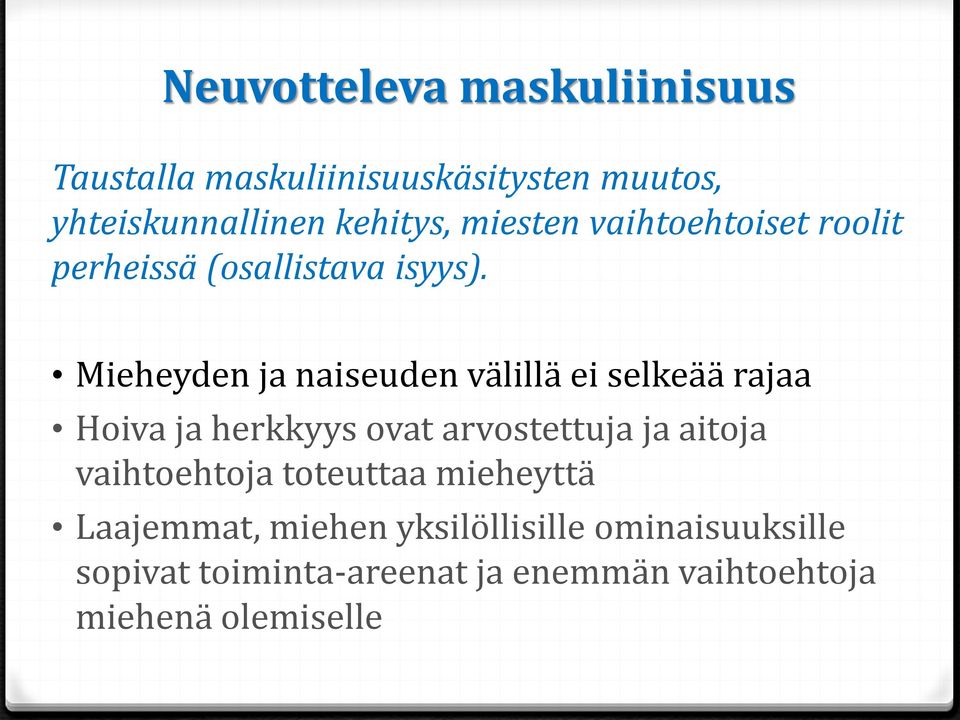 Neuvotteleva maskuliinisuus

Taustalla maskuliinisuuskäsitysten muutos, yhteiskunnallinen kehitys, miesten vaihtoehtoiset roolit perheissä (osallistava isyys).

• Mieheyden ja naiseuden välillä ei selkeää rajaa
• Hoiva ja herkkyys ovat arvostettuja ja aitoja vaihtoehtoja toteuttaa mieheyttä
• Laajemmat, miehen yksilöllisille ominaisuuksille sopivat toiminta-areenat ja enemmän vaihtoehtoja miehenä olemiselle